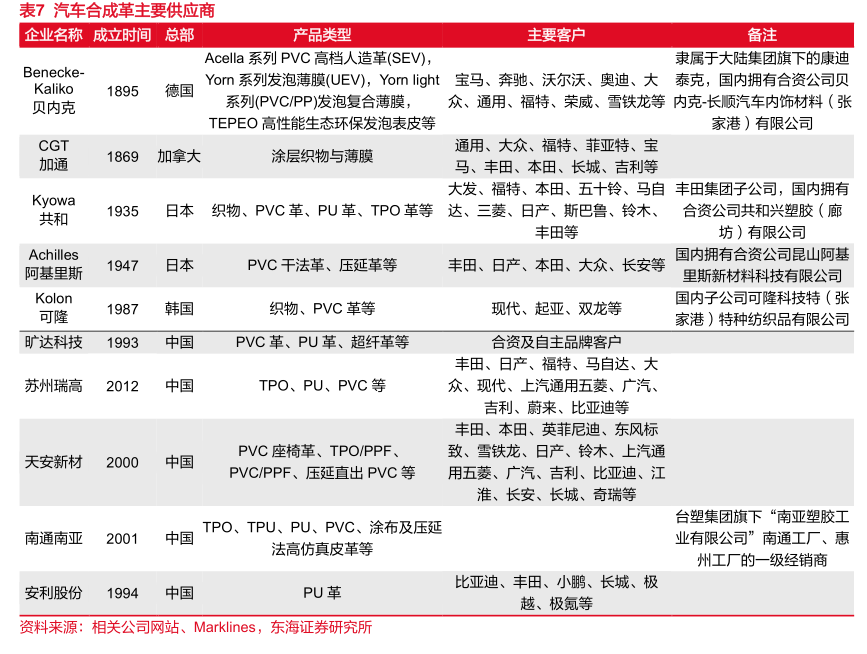 表7 汽车合成革主要供应商

| 企业名称 | 成立时间 | 总部 | 产品类型 | 主要客户 | 备注 |
|---|---|---|---|---|---|
| Benecke-Kaliko 贝内克 | 1895 | 德国 | Acella 系列 PVC 高档人造革(SEV)，Yorn 系列发泡薄膜(UEV)，Yorn light 系列(PVC/PP)发泡复合薄膜，TEPEO 高性能生态环保发泡表皮等 | 宝马、奔驰、沃尔沃、奥迪、大众、通用、福特、荣威、雪铁龙等 | 隶属于大陆集团旗下的康迪泰克，国内拥有合资公司贝内克-长顺汽车内饰材料（张家港）有限公司 |
| CGT 加通 | 1869 | 加拿大 | 涂层织物与薄膜 | 通用、大众、福特、菲亚特、宝马、丰田、本田、长城、吉利等 | |
| Kyowa 共和 | 1935 | 日本 | 织物、PVC 革、PU 革、TPO 革等 | 大发、福特、本田、五十铃、马自达、三菱、日产、斯巴鲁、铃木、丰田等 | 丰田集团子公司，国内拥有合资公司共和兴塑胶（廊坊）有限公司 |
| Achilles 阿基里斯 | 1947 | 日本 | PVC 干法革、压延革等 | 丰田、日产、本田、大众、长安等 | 国内拥有合资公司昆山阿基里斯新材料科技有限公司 |
| Kolon 可隆 | 1987 | 韩国 | 织物、PVC 革等 | 现代、起亚、双龙等 | 国内子公司可隆科技特（张家港）特种纺织品有限公司 |
| 旷达科技 | 1993 | 中国 | PVC 革、PU 革、超纤革等 | 合资及自主品牌客户 | |
| 苏州瑞高 | 2012 | 中国 | TPO、PU、PVC 等 | 丰田、日产、福特、马自达、大众、现代、上汽通用五菱、广汽、吉利、蔚来、比亚迪等 | |
| 天安新材 | 2000 | 中国 | PVC 座椅革、TPO/PPF、PVC/PPF、压延直出 PVC 等 | 丰田、本田、英菲尼迪、东风标致、雪铁龙、日产、铃木、上汽通用五菱、广汽、吉利、比亚迪、江淮、长安、长城、奇瑞等 | |
| 南通南亚 | 2001 | 中国 | TPO、TPU、PU、PVC、涂布及压延法高仿真皮革等 | | 台塑集团旗下“南亚塑胶工业有限公司”南通工厂、惠州工厂的一级经销商 |
| 安利股份 | 1994 | 中国 | PU 革 | 比亚迪、丰田、小鹏、长城、极越、极氪等 | |

资料来源：相关公司网站、Marklines，东海证券研究所